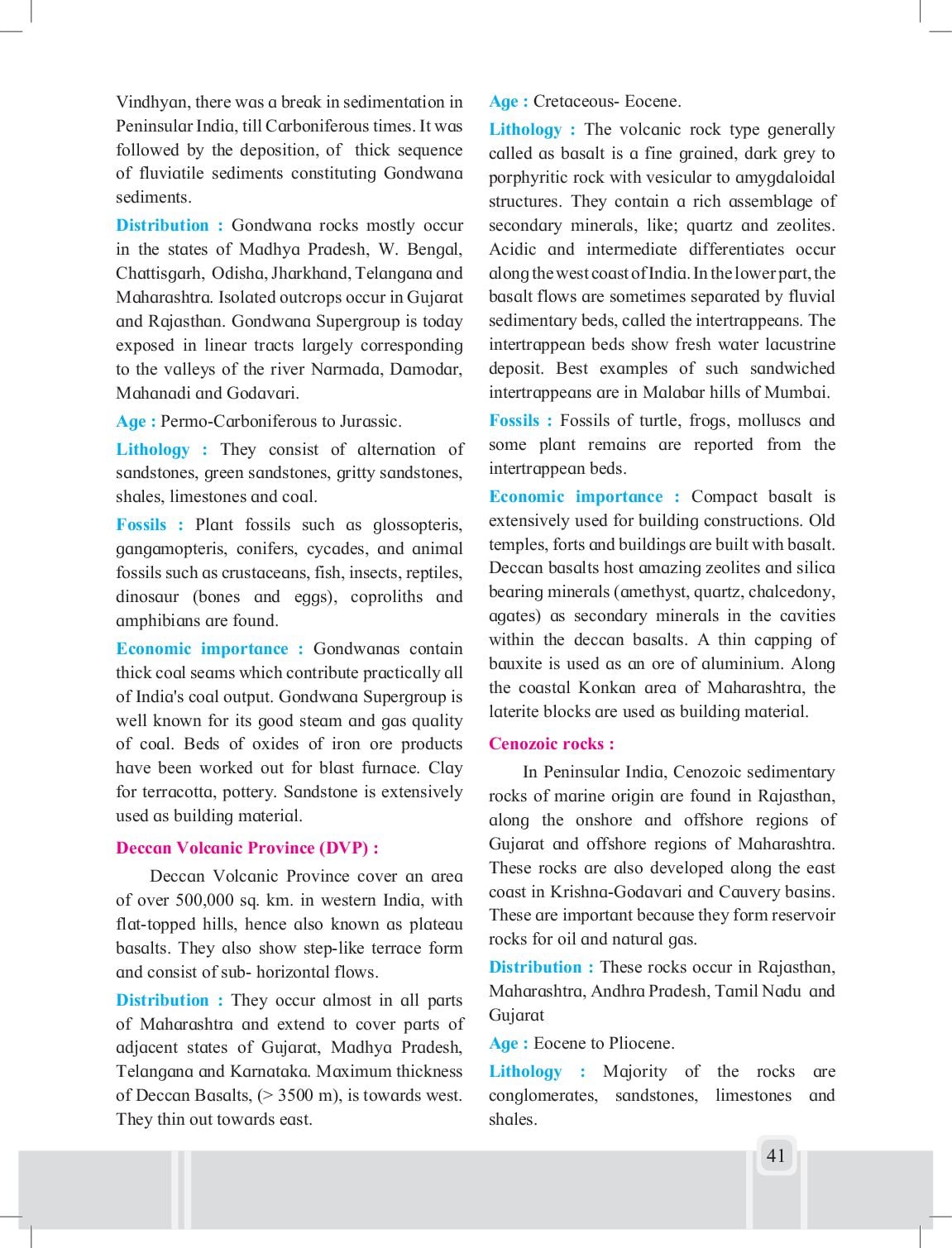 Vindhyan, there was a break in sedimentation in Peninsular India, till Carboniferous times. It was followed by the deposition, of thick sequence of fluviatile sediments constituting Gondwana sediments.

Distribution : Gondwana rocks mostly occur in the states of Madhya Pradesh, W. Bengal, Chattisgarh, Odisha, Jharkhand, Telangana and Maharashtra. Isolated outcrops occur in Gujarat and Rajasthan. Gondwana Supergroup is today exposed in linear tracts largely corresponding to the valleys of the river Narmada, Damodar, Mahanadi and Godavari.

Age : Permo-Carboniferous to Jurassic.

Lithology : They consist of alternation of sandstones, green sandstones, gritty sandstones, shales, limestones and coal.

Fossils : Plant fossils such as glossopteris, gangamopteris, conifers, cycades, and animal fossils such as crustaceans, fish, insects, reptiles, dinosaur (bones and eggs), coproliths and amphibians are found.

Economic importance : Gondwanas contain thick coal seams which contribute practically all of India's coal output. Gondwana Supergroup is well known for its good steam and gas quality of coal. Beds of oxides of iron ore products have been worked out for blast furnace. Clay for terracotta, pottery. Sandstone is extensively used as building material.

Deccan Volcanic Province (DVP) :

Deccan Volcanic Province cover an area of over 500,000 sq. km. in western India, with flat-topped hills, hence also known as plateau basalts. They also show step-like terrace form and consist of sub- horizontal flows.

Distribution : They occur almost in all parts of Maharashtra and extend to cover parts of adjacent states of Gujarat, Madhya Pradesh, Telangana and Karnataka. Maximum thickness of Deccan Basalts, (> 3500 m), is towards west. They thin out towards east.

Age : Cretaceous- Eocene.

Lithology : The volcanic rock type generally called as basalt is a fine grained, dark grey to porphyritic rock with vesicular to amygdaloidal structures. They contain a rich assemblage of secondary minerals, like; quartz and zeolites. Acidic and intermediate differentiates occur along the west coast of India. In the lower part, the basalt flows are sometimes separated by fluvial sedimentary beds, called the intertrappeans. The intertrappean beds show fresh water lacustrine deposit. Best examples of such sandwiched intertrappeans are in Malabar hills of Mumbai.

Fossils : Fossils of turtle, frogs, molluscs and some plant remains are reported from the intertrappean beds.

Economic importance : Compact basalt is extensively used for building constructions. Old temples, forts and buildings are built with basalt. Deccan basalts host amazing zeolites and silica bearing minerals (amethyst, quartz, chalcedony, agates) as secondary minerals in the cavities within the deccan basalts. A thin capping of bauxite is used as an ore of aluminium. Along the coastal Konkan area of Maharashtra, the laterite blocks are used as building material.

Cenozoic rocks :

In Peninsular India, Cenozoic sedimentary rocks of marine origin are found in Rajasthan, along the onshore and offshore regions of Gujarat and offshore regions of Maharashtra. These rocks are also developed along the east coast in Krishna-Godavari and Cauvery basins. These are important because they form reservoir rocks for oil and natural gas.

Distribution : These rocks occur in Rajasthan, Maharashtra, Andhra Pradesh, Tamil Nadu and Gujarat

Age : Eocene to Pliocene.

Lithology : Majority of the rocks are conglomerates, sandstones, limestones and shales.

41